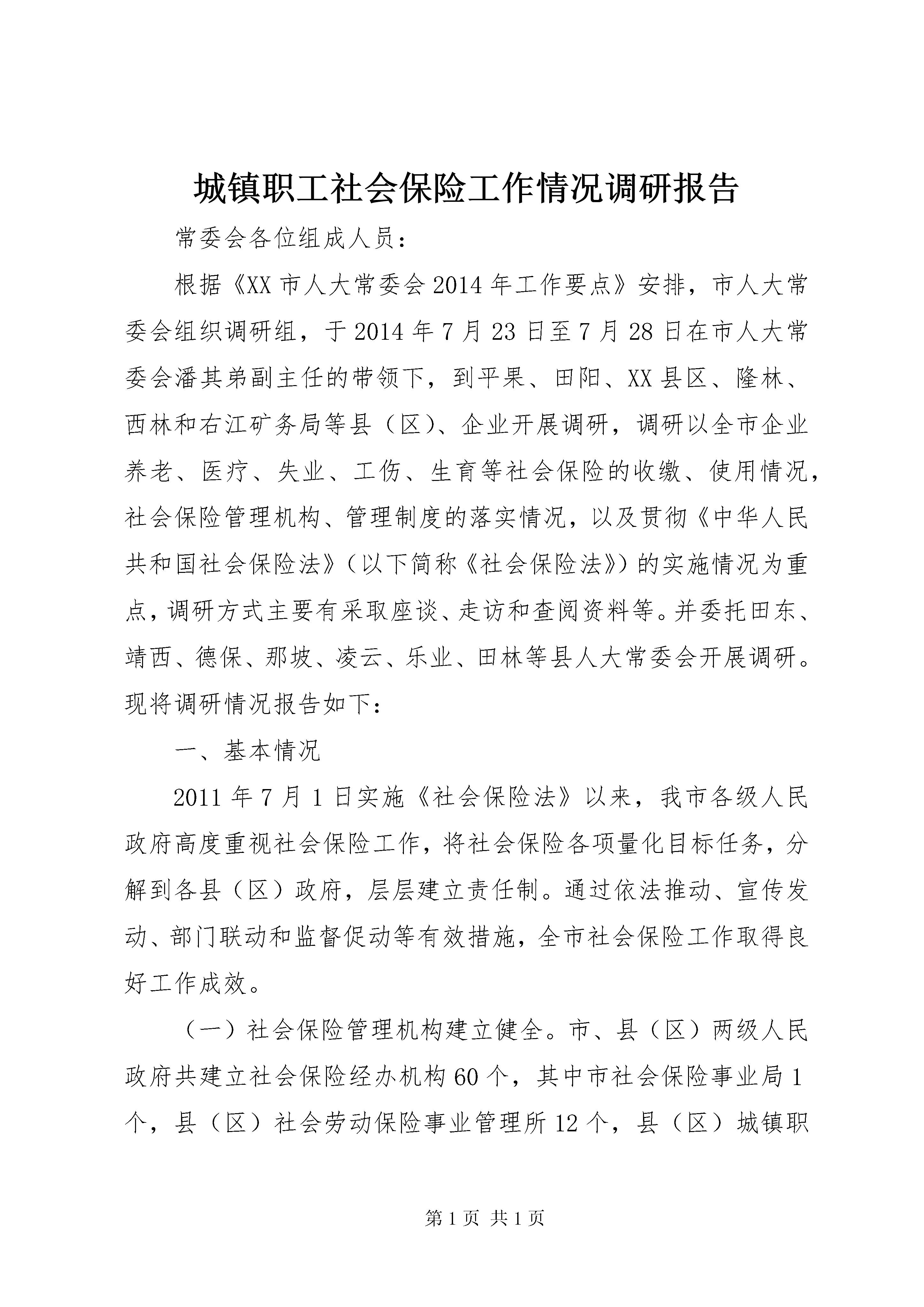 城镇职工社会保险工作情况调研报告

常委会各位组成人员：

根据《XX市人大常委会2014年工作要点》安排，市人大常委会组织调研组，于2014年7月23日至7月28日在市人大常委会潘其弟副主任的带领下，到平果、田阳、XX县区、隆林、西林和右江矿务局等县（区）、企业开展调研，调研以全市企业养老、医疗、失业、工伤、生育等社会保险的收缴、使用情况，社会保险管理机构、管理制度的落实情况，以及贯彻《中华人民共和国社会保险法》（以下简称《社会保险法》）的实施情况为重点，调研方式主要有采取座谈、走访和查阅资料等。并委托田东、靖西、德保、那坡、凌云、乐业、田林等县人大常委会开展调研。现将调研情况报告如下：

一、基本情况

2011年7月1日实施《社会保险法》以来，我市各级人民政府高度重视社会保险工作，将社会保险各项量化目标任务，分解到各县（区）政府，层层建立责任制。通过依法推动、宣传发动、部门联动和监督促动等有效措施，全市社会保险工作取得良好工作成效。

（一）社会保险管理机构建立健全。市、县（区）两级人民政府共建立社会保险经办机构60个，其中市社会保险事业局1个，县（区）社会劳动保险事业管理所12个，县（区）城镇职

第1页 共1页